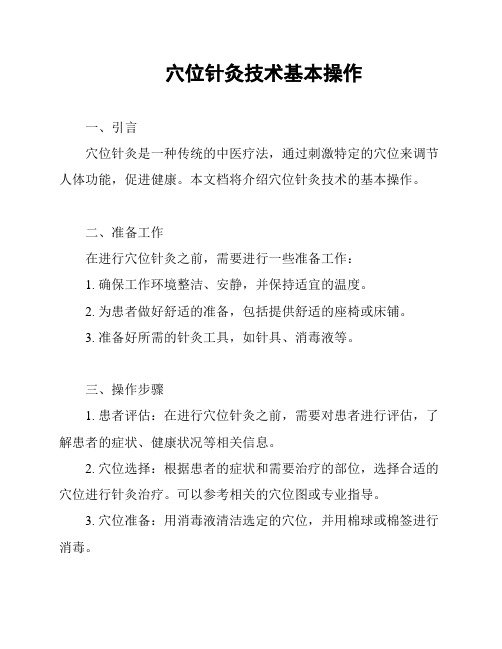 穴位针灸技术基本操作

一、引言

穴位针灸是一种传统的中医疗法，通过刺激特定的穴位来调节人体功能，促进健康。本文档将介绍穴位针灸技术的基本操作。

二、准备工作

在进行穴位针灸之前，需要进行一些准备工作：

1. 确保工作环境整洁、安静，并保持适宜的温度。

2. 为患者做好舒适的准备，包括提供舒适的座椅或床铺。

3. 准备好所需的针灸工具，如针具、消毒液等。

三、操作步骤

1. 患者评估：在进行穴位针灸之前，需要对患者进行评估，了解患者的症状、健康状况等相关信息。

2. 穴位选择：根据患者的症状和需要治疗的部位，选择合适的穴位进行针灸治疗。可以参考相关的穴位图或专业指导。

3. 穴位准备：用消毒液清洁选定的穴位，并用棉球或棉签进行消毒。